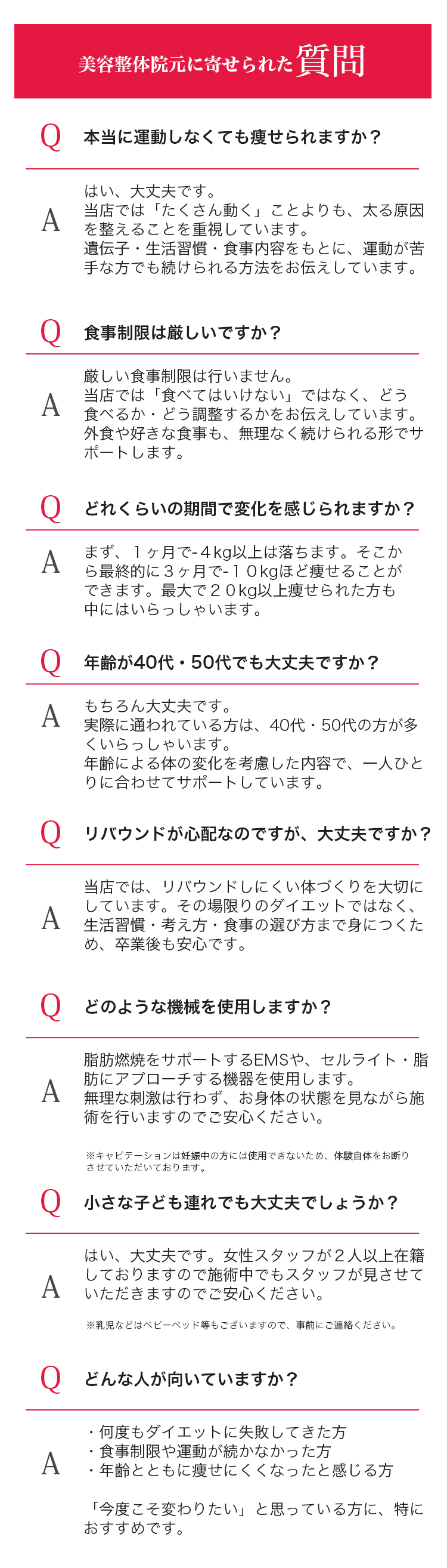 美容整体院元に寄せられた質問

Q 本当に運動しなくても痩せられますか？

A はい、大丈夫です。
当店では「たくさん動く」ことよりも、太る原因を整えることを重視しています。
遺伝子・生活習慣・食事内容をもとに、運動が苦手な方でも続けられる方法をお伝えしています。

Q 食事制限は厳しいですか？

A 厳しい食事制限は行いません。
当店では「食べてはいけない」ではなく、どう食べるか・どう調整するかをお伝えしています。
外食や好きな食事も、無理なく続けられる形でサポートします。

Q どれくらいの期間で変化を感じられますか？

A まず、１ヶ月で-４kg以上は落ちます。そこから最終的に３ヶ月で-１０kgほど痩せることができます。最大で２０kg以上痩せられた方も中にはいらっしゃいます。

Q 年齢が40代・50代でも大丈夫ですか？

A もちろん大丈夫です。
実際に通われている方は、40代・50代の方が多くいらっしゃいます。
年齢による体の変化を考慮した内容で、一人ひとりに合わせてサポートしています。

Q リバウンドが心配なのですが、大丈夫ですか？

A 当店では、リバウンドしにくい体づくりを大切にしています。その場限りのダイエットではなく、生活習慣・考え方・食事の選び方まで身につくため、卒業後も安心です。

Q どのような機械を使用しますか？

A 脂肪燃焼をサポートするEMSや、セルライト・脂肪にアプローチする機器を使用します。
無理な刺激は行わず、お身体の状態を見ながら施術を行いますのでご安心ください。

※キャビテーションは妊娠中の方には使用できないため、体験自体をお断りさせていただいております。

Q 小さな子ども連れでも大丈夫でしょうか？

A はい、大丈夫です。女性スタッフが２人以上在籍しておりますので施術中でもスタッフが見させていただきますのでご安心ください。

※乳児などはベビーベッド等もございますので、事前にご連絡ください。

Q どんな人が向いていますか？

A ・何度もダイエットに失敗してきた方
・食事制限や運動が続かなかった方
・年齢とともに痩せにくくなったと感じる方

「今度こそ変わりたい」と思っている方に、特におすすめです。